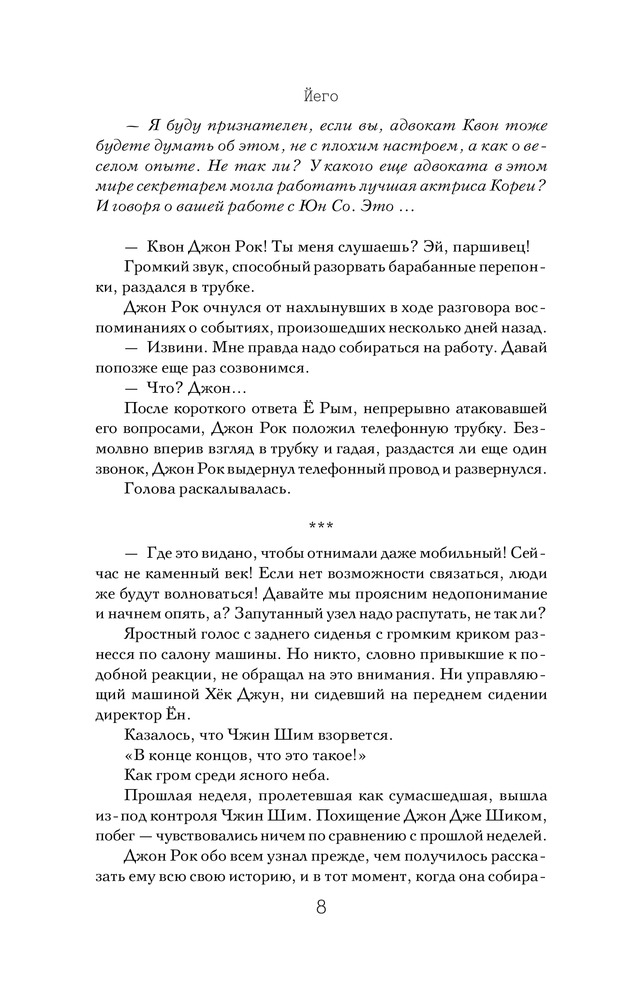 Йего

— Я буду признателен, если вы, адвокат Квон тоже будете думать об этом, не с плохим настроем, а как о веселом опыте. Не так ли? У какого еще адвоката в этом мире секретарем могла работать лучшая актриса Кореи? И говоря о вашей работе с Юн Со. Это ...

— Квон Джон Рок! Ты меня слушаешь? Эй, паршивец!

Громкий звук, способный разорвать барабанные перепонки, раздался в трубке.

Джон Рок очнулся от нахлынувших в ходе разговора воспоминаниях о событиях, произошедших несколько дней назад.

— Извини. Мне правда надо собираться на работу. Давай попозже еще раз созвонимся.

— Что? Джон...

После короткого ответа Ё Рым, непрерывно атаковавшей его вопросами, Джон Рок положил телефонную трубку. Безмолвно вперив взгляд в трубку и гадая, раздастся ли еще один звонок, Джон Рок выдернул телефонный провод и развернулся.

Голова раскалывалась.

***

— Где это видано, чтобы отнимали даже мобильный! Сейчас не каменный век! Если нет возможности связаться, люди же будут волноваться! Давайте мы проясним недопонимание и начнем опять, а? Запутанный узел надо распутать, не так ли?

Яростный голос с заднего сиденья с громким криком разнесся по салону машины. Но никто, словно привыкшие к подобной реакции, не обращал на это внимания. Ни управляющий машиной Хёк Джун, ни сидевший на переднем сидении директор Ён.

Казалось, что Чжин Шим взорвется.

«В конце концов, что это такое!»

Как гром среди ясного неба.

Прошлая неделя, пролетевшая как сумасшедшая, вышла из-под контроля Чжин Шим. Похищение Джон Дже Шиком, побег — чувствовались ничем по сравнению с прошлой неделей.

Джон Рок обо всем узнал прежде, чем получилось рассказать ему всю свою историю, и в тот момент, когда она собира-

8